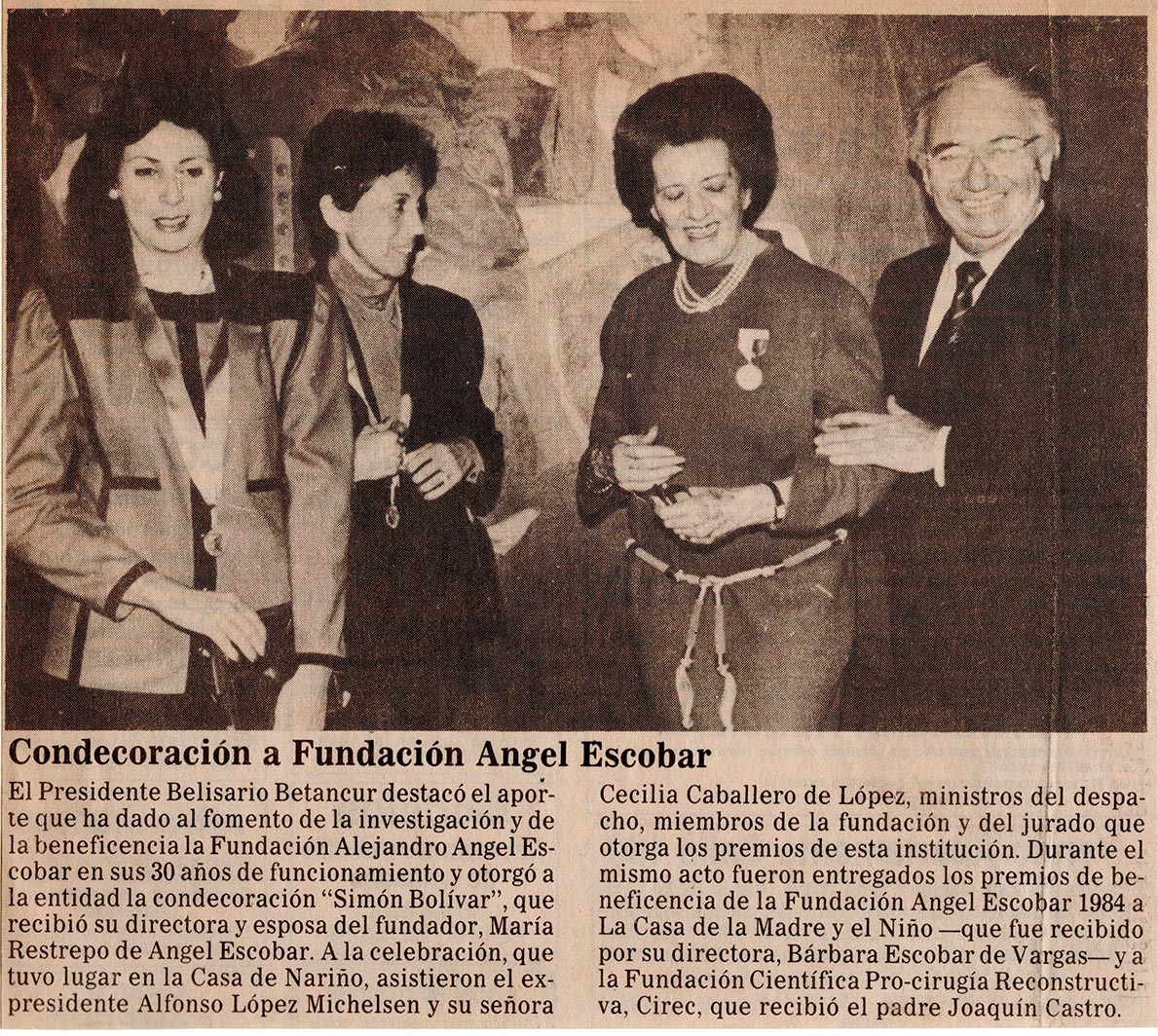 Condecoración a Fundación Angel Escobar

El Presidente Belisario Betancur destacó el aporte que ha dado al fomento de la investigación y de la beneficencia la Fundación Alejandro Angel Escobar en sus 30 años de funcionamiento y otorgó a la entidad la condecoración "Simón Bolívar", que recibió su directora y esposa del fundador, María Restrepo de Angel Escobar. A la celebración, que tuvo lugar en la Casa de Nariño, asistieron el expresidente Alfonso López Michelsen y su señora Cecilia Caballero de López, ministros del despacho, miembros de la fundación y del jurado que otorga los premios de esta institución. Durante el mismo acto fueron entregados los premios de beneficencia de la Fundación Angel Escobar 1984 a La Casa de la Madre y el Niño —que fue recibido por su directora, Bárbara Escobar de Vargas— y a la Fundación Científica Pro-cirugía Reconstructiva, Cirec, que recibió el padre Joaquín Castro.